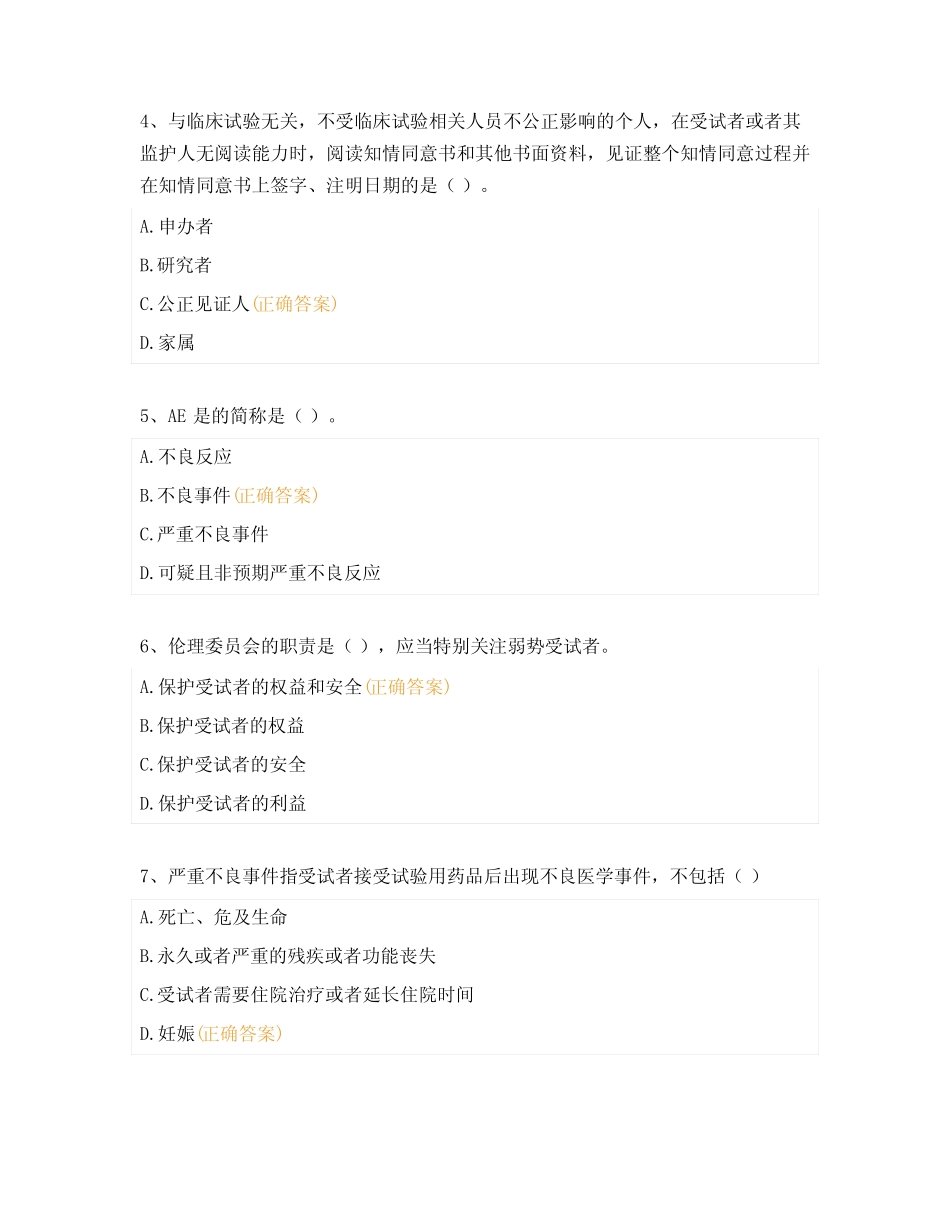 4、与临床试验无关，不受临床试验相关人员不公正影响的个人，在受试者或者其监护人无阅读能力时，阅读知情同意书和其他书面资料，见证整个知情同意过程并在知情同意书上签字、注明日期的是（ ）。

A.申办者

B.研究者

C.公正见证人(正确答案)

D.家属

5、AE 是的简称是（ ）。

A.不良反应

B.不良事件(正确答案)

C.严重不良事件

D.可疑且非预期严重不良反应

6、伦理委员会的职责是（ ），应当特别关注弱势受试者。

A.保护受试者的权益和安全(正确答案)

B.保护受试者的权益

C.保护受试者的安全

D.保护受试者的利益

7、严重不良事件指受试者接受试验用药品后出现不良医学事件，不包括（ ）

A.死亡、危及生命

B.永久或者严重的残疾或者功能丧失

C.受试者需要住院治疗或者延长住院时间

D.妊娠(正确答案)